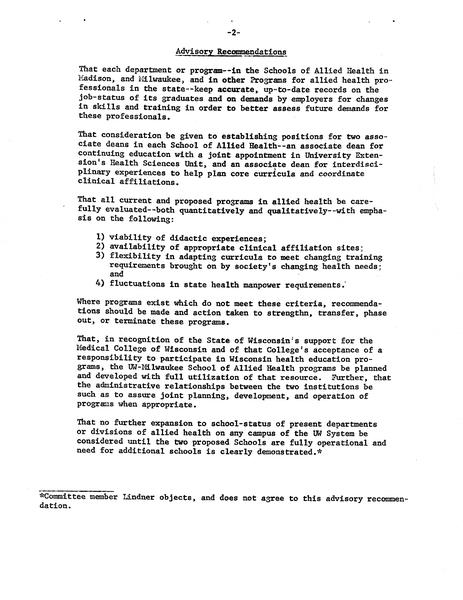 -2-

Advisory Recommendations

That each department or program--in the Schools of Allied Health in Madison, and Milwaukee, and in other Programs for allied health professionals in the state--keep accurate, up-to-date records on the job-status of its graduates and on demands by employers for changes in skills and training in order to better assess future demands for these professionals.

That consideration be given to establishing positions for two associate deans in each School of Allied Health--an associate dean for continuing education with a joint appointment in University Extension's Health Sciences Unit, and an associate dean for interdisciplinary experiences to help plan core curricula and coordinate clinical affiliations.

That all current and proposed programs in allied health be carefully evaluated--both quantitatively and qualitatively--with emphasis on the following:

1) viability of didactic experiences;
2) availability of appropriate clinical affiliation sites;
3) flexibility in adapting curricula to meet changing training requirements brought on by society's changing health needs; and
4) fluctuations in state health manpower requirements.

Where programs exist which do not meet these criteria, recommendations should be made and action taken to strengthn, transfer, phase out, or terminate these programs.

That, in recognition of the State of Wisconsin's support for the Medical College of Wisconsin and of that College's acceptance of a responsibility to participate in Wisconsin health education programs, the UW-Milwaukee School of Allied Health programs be planned and developed with full utilization of that resource. Further, that the administrative relationships between the two institutions be such as to assure joint planning, development, and operation of programs when appropriate.

That no further expansion to school-status of present departments or divisions of allied health on any campus of the UW System be considered until the two proposed Schools are fully operational and need for additional schools is clearly demonstrated.*

*Committee member Lindner objects, and does not agree to this advisory recommendation.